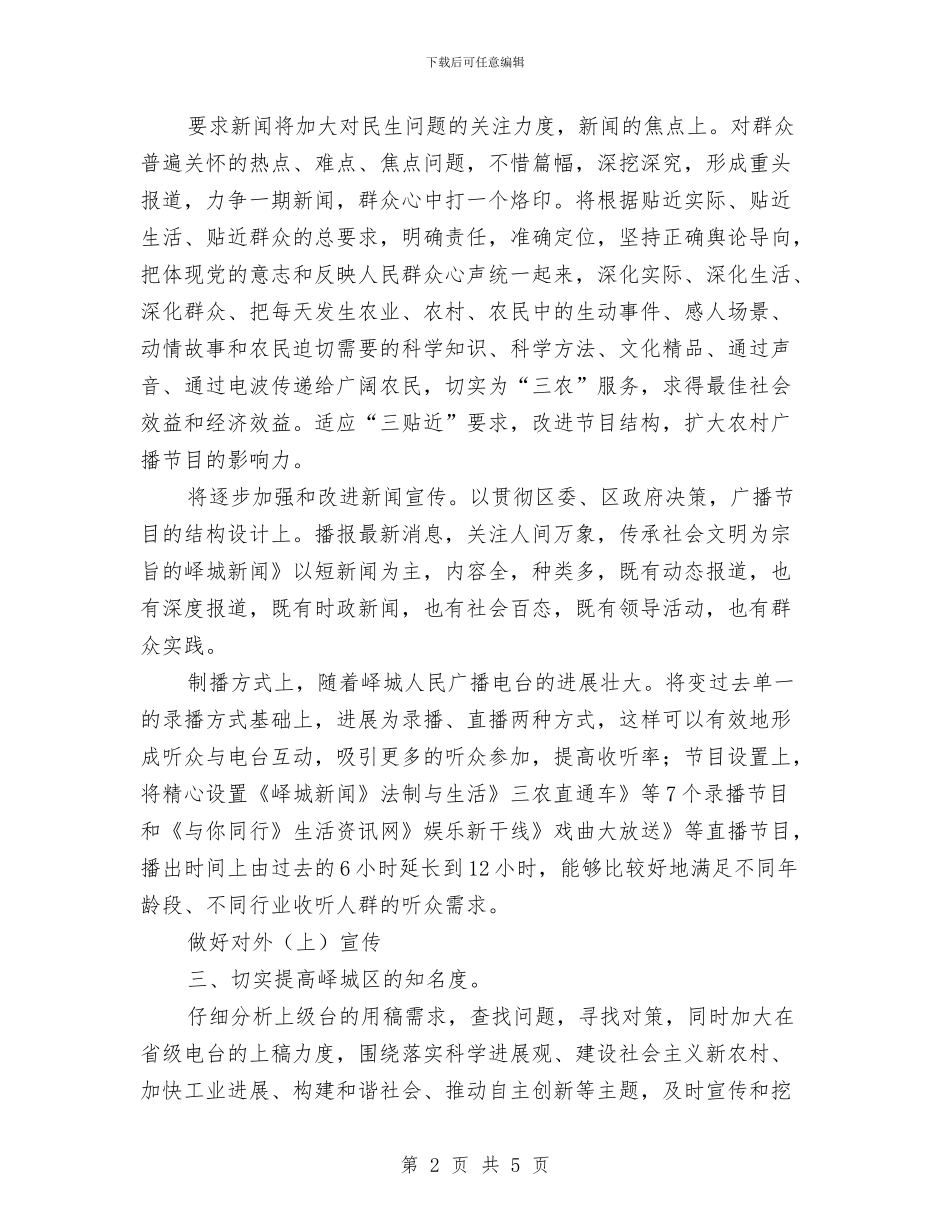 下载后可任意编辑

要求新闻将加大对民生问题的关注力度，新闻的焦点上。对群众普遍关怀的热点、难点、焦点问题，不惜篇幅，深挖深究，形成重头报道，力争一期新闻，群众心中打一个烙印。将根据贴近实际、贴近生活、贴近群众的总要求，明确责任，准确定位，坚持正确舆论导向，把体现党的意志和反映人民群众心声统一起来，深化实际、深化生活、深化群众、把每天发生农业、农村、农民中的生动事件、感人场景、动情故事和农民迫切需要的科学知识、科学方法、文化精品、通过声音、通过电波传递给广阔农民，切实为“三农”服务，求得最佳社会效益和经济效益。适应“三贴近”要求，改进节目结构，扩大农村广播节目的影响力。

将逐步加强和改进新闻宣传。以贯彻区委、区政府决策，广播节目的结构设计上。播报最新消息，关注人间万象，传承社会文明为宗旨的峄城新闻》以短新闻为主，内容全，种类多，既有动态报道，也有深度报道，既有时政新闻，也有社会百态，既有领导活动，也有群众实践。

制播方式上，随着峄城人民广播电台的进展壮大。将变过去单一的录播方式基础上，进展为录播、直播两种方式，这样可以有效地形成听众与电台互动，吸引更多的听众参加，提高收听率；节目设置上，将精心设置《峄城新闻》法制与生活》三农直通车》等7个录播节目和《与你同行》生活资讯网》娱乐新干线》戏曲大放送》等直播节目，播出时间上由过去的6小时延长到12小时，能够比较好地满足不同年龄段、不同行业收听人群的听众需求。

做好对外（上）宣传

三、切实提高峄城区的知名度。

仔细分析上级台的用稿需求，查找问题，寻找对策，同时加大在省级电台的上稿力度，围绕落实科学进展观、建设社会主义新农村、加快工业进展、构建和谐社会、推动自主创新等主题，及时宣传和挖

第 2 页 共 5 页